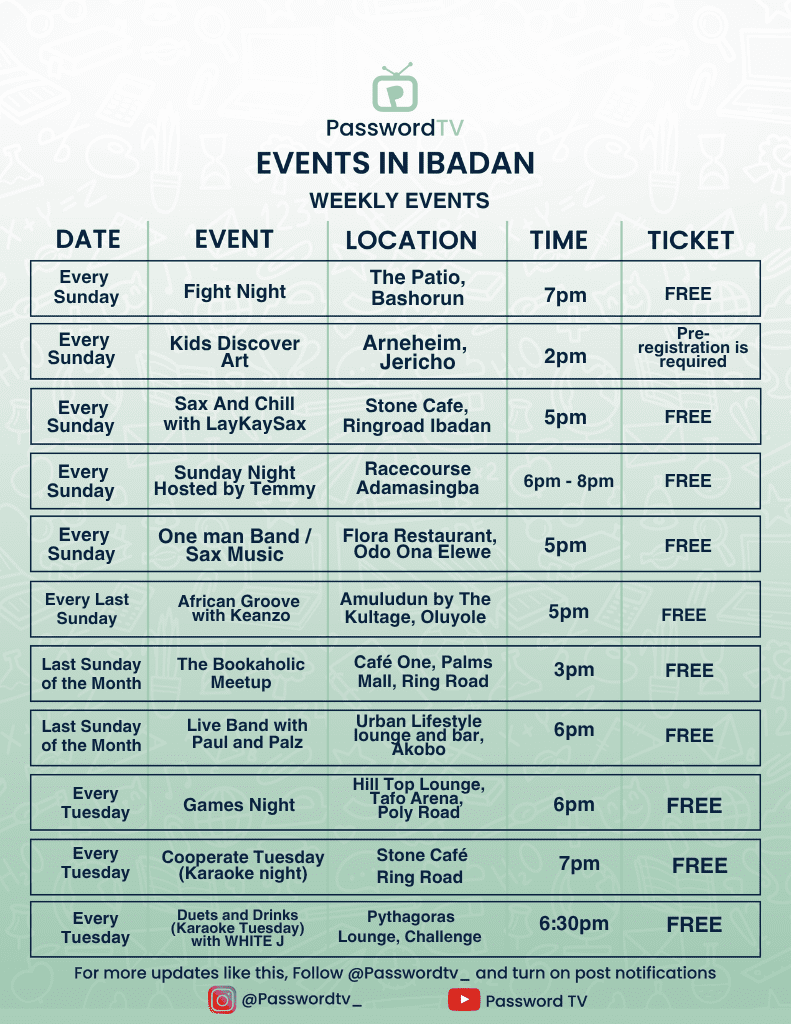 PasswordTV

EVENTS IN IBADAN

WEEKLY EVENTS

| DATE | EVENT | LOCATION | TIME | TICKET |
|---|---|---|---|---|
| Every Sunday | Fight Night | The Patio, Bashorun | 7pm | FREE |
| Every Sunday | Kids Discover Art | Arneheim, Jericho | 2pm | Pre-registration is required |
| Every Sunday | Sax And Chill with LayKaySax | Stone Cafe, Ringroad Ibadan | 5pm | FREE |
| Every Sunday | Sunday Night Hosted by Temmy | Racecourse Adamasingba | 6pm - 8pm | FREE |
| Every Sunday | One man Band / Sax Music | Flora Restaurant, Odo Ona Elewe | 5pm | FREE |
| Every Last Sunday | African Groove with Keanzo | Amuludun by The Kultage, Oluyole | 5pm | FREE |
| Last Sunday of the Month | The Bookaholic Meetup | Café One, Palms Mall, Ring Road | 3pm | FREE |
| Last Sunday of the Month | Live Band with Paul and Palz | Urban Lifestyle lounge and bar, Akobo | 6pm | FREE |
| Every Tuesday | Games Night | Hill Top Lounge, Tafo Arena, Poly Road | 6pm | FREE |
| Every Tuesday | Cooperate Tuesday (Karaoke night) | Stone Café Ring Road | 7pm | FREE |
| Every Tuesday | Duets and Drinks (Karaoke Tuesday) with WHITE J | Pythagoras Lounge, Challenge | 6:30pm | FREE |

For more updates like this, Follow @Passwordtv_ and turn on post notifications

@Passwordtv_ Password TV